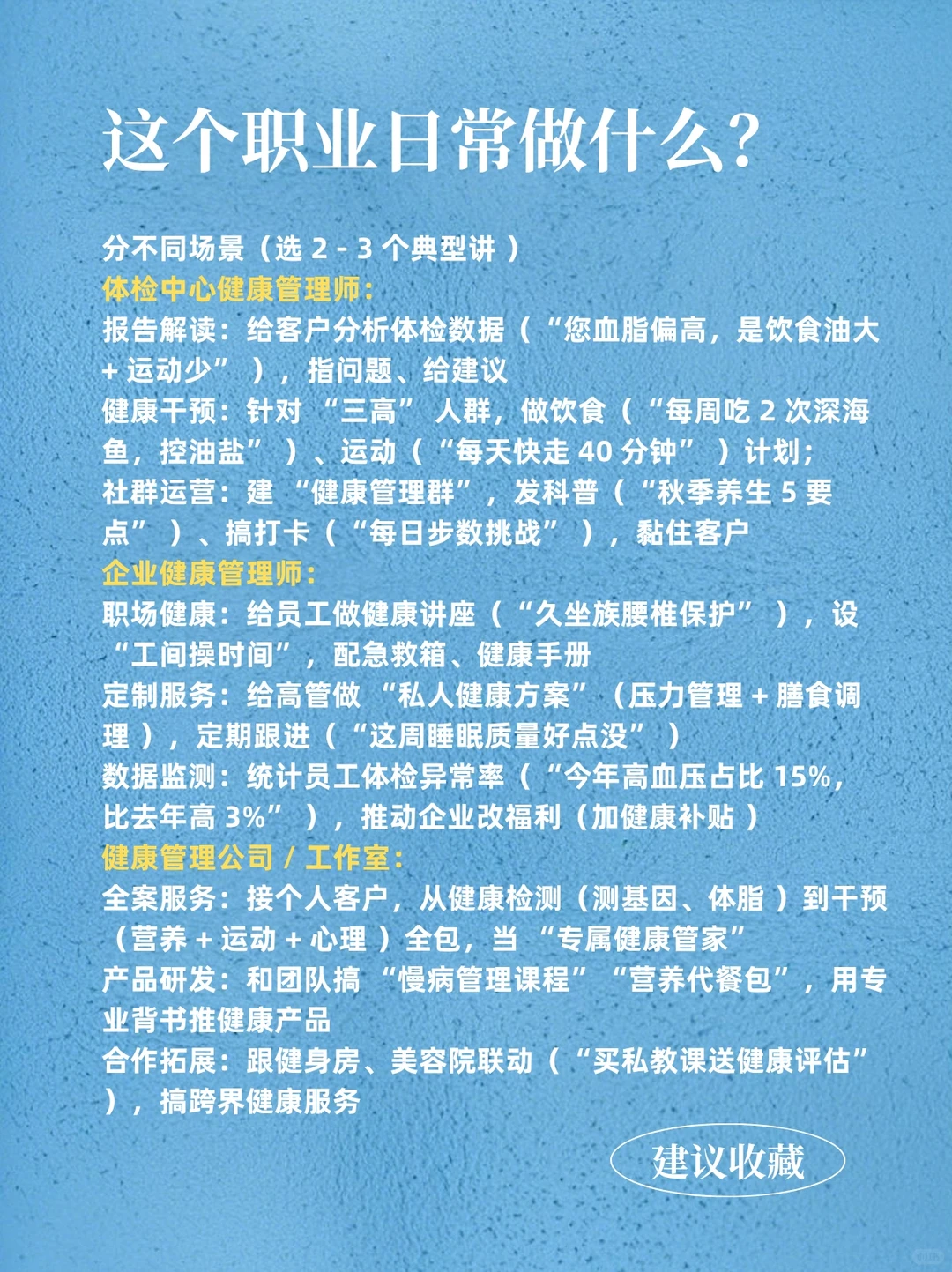 这个职业日常做什么？

分不同场景（选 2 - 3 个典型讲 ）
体检中心健康管理师：
报告解读：给客户分析体检数据（“您血脂偏高，是饮食油大 + 运动少” ），指问题、给建议
健康干预：针对 “三高” 人群，做饮食（“每周吃 2 次深海鱼，控油盐” ）、运动（“每天快走 40 分钟” ）计划；
社群运营：建 “健康管理群”，发科普（“秋季养生 5 要点” ）、搞打卡（“每日步数挑战” ），黏住客户
企业健康管理师：
职场健康：给员工做健康讲座（“久坐族腰椎保护” ），设 “工间操时间”，配急救箱、健康手册
定制服务：给高管做 “私人健康方案”（压力管理 + 膳食调理 ），定期跟进（“这周睡眠质量好点没” ）
数据监测：统计员工体检异常率（“今年高血压占比 15%，比去年高 3%” ），推动企业改福利（加健康补贴 ）
健康管理公司 / 工作室：
全案服务：接个人客户，从健康检测（测基因、体脂 ）到干预（营养 + 运动 + 心理 ）全包，当 “专属健康管家”
产品研发：和团队搞 “慢病管理课程” “营养代餐包”，用专业背书推健康产品
合作拓展：跟健身房、美容院联动（“买私教课送健康评估” ），搞跨界健康服务

建议收藏